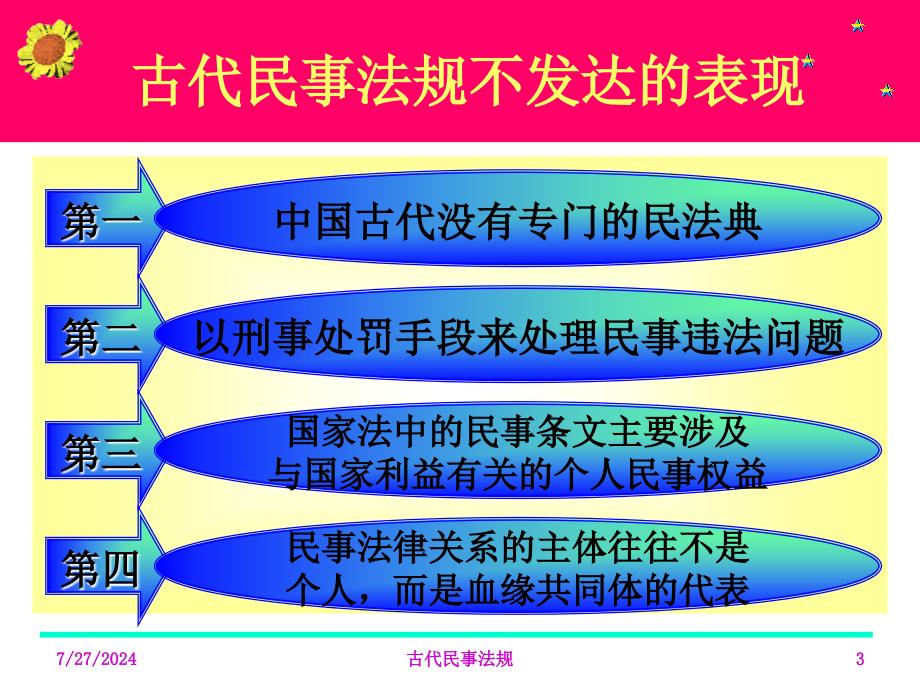 古代民事法规不发达的表现

第一
中国古代没有专门的民法典

第二
以刑事处罚手段来处理民事违法问题

第三
国家法中的民事条文主要涉及与国家利益有关的个人民事权益

第四
民事法律关系的主体往往不是个人，而是血缘共同体的代表

7/27/2024
古代民事法规
3